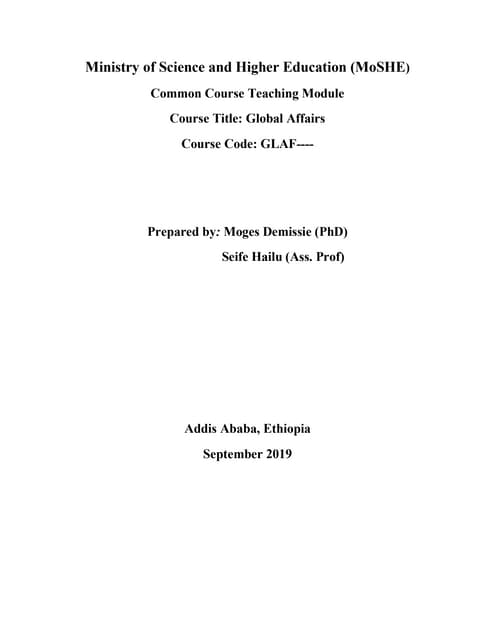 Ministry of Science and Higher Education (MoSHE)

Common Course Teaching Module

Course Title: Global Affairs

Course Code: GLAF----

Prepared by: Moges Demissie (PhD)

Seife Hailu (Ass. Prof)

Addis Ababa, Ethiopia

September 2019